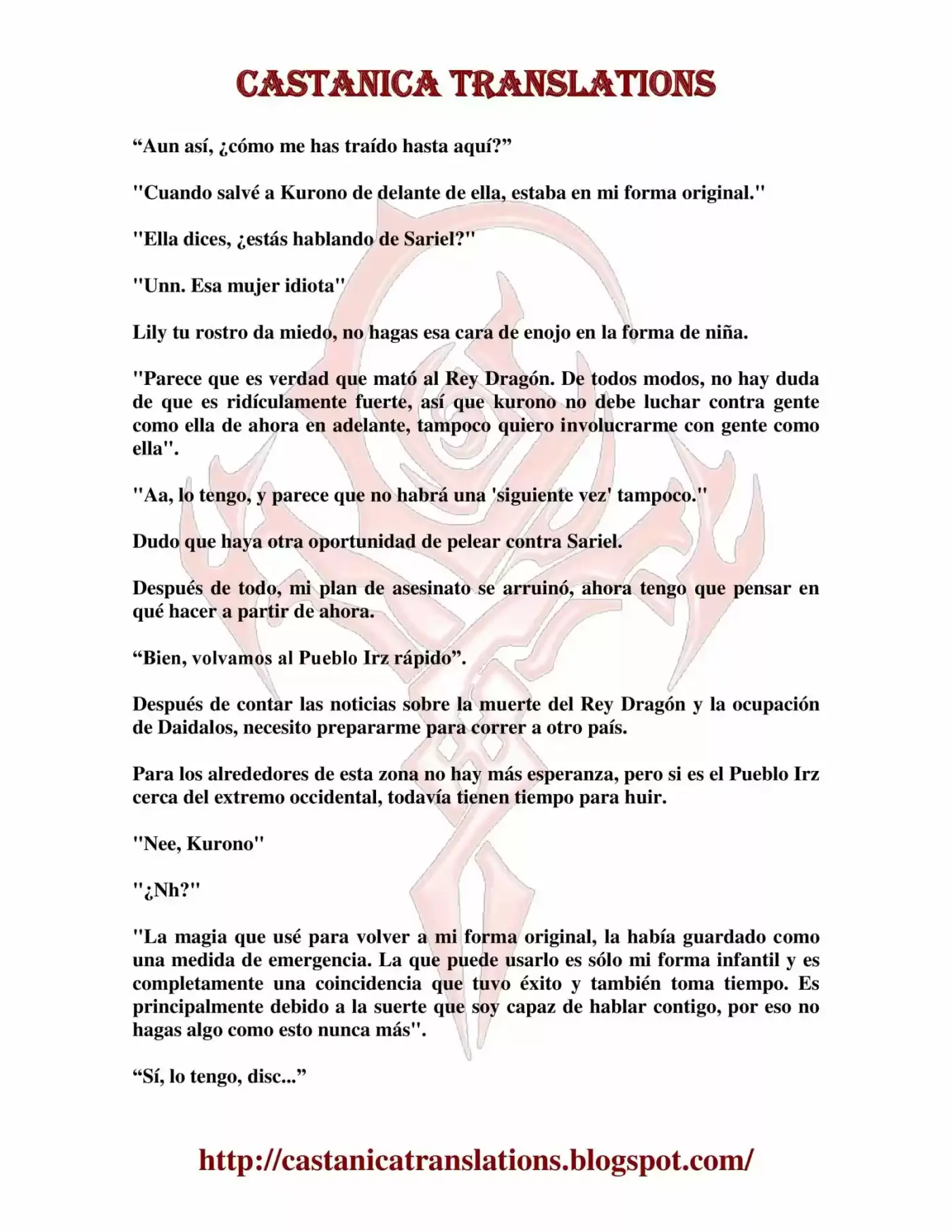 CASTANICA TRANSLATIONS

“Aun así, ¿cómo me has traído hasta aquí?”

"Cuando salvé a Kurono de delante de ella, estaba en mi forma original."

"Ella dices, ¿estás hablando de Sariel?"

"Unn. Esa mujer idiota"

Lily tu rostro da miedo, no hagas esa cara de enojo en la forma de niña.

"Parece que es verdad que mató al Rey Dragón. De todos modos, no hay duda de que es ridículamente fuerte, así que kurono no debe luchar contra gente como ella de ahora en adelante, tampoco quiero involucrarme con gente como ella".

"Aa, lo tengo, y parece que no habrá una 'siguiente vez' tampoco."

Dudo que haya otra oportunidad de pelear contra Sariel.

Después de todo, mi plan de asesinato se arruinó, ahora tengo que pensar en qué hacer a partir de ahora.

“Bien, volvamos al Pueblo Irz rápido”.

Después de contar las noticias sobre la muerte del Rey Dragón y la ocupación de Daidalos, necesito prepararme para correr a otro país.

Para los alrededores de esta zona no hay más esperanza, pero si es el Pueblo Irz cerca del extremo occidental, todavía tienen tiempo para huir.

"Nee, Kurono"

"¿Nh?"

"La magia que usé para volver a mi forma original, la había guardado como una medida de emergencia. La que puede usarlo es sólo mi forma infantil y es completamente una coincidencia que tuvo éxito y también toma tiempo. Es principalmente debido a la suerte que soy capaz de hablar contigo, por eso no hagas algo como esto nunca más".

“Sí, lo tengo, disc...”

http://castanicatranslations.blogspot.com/